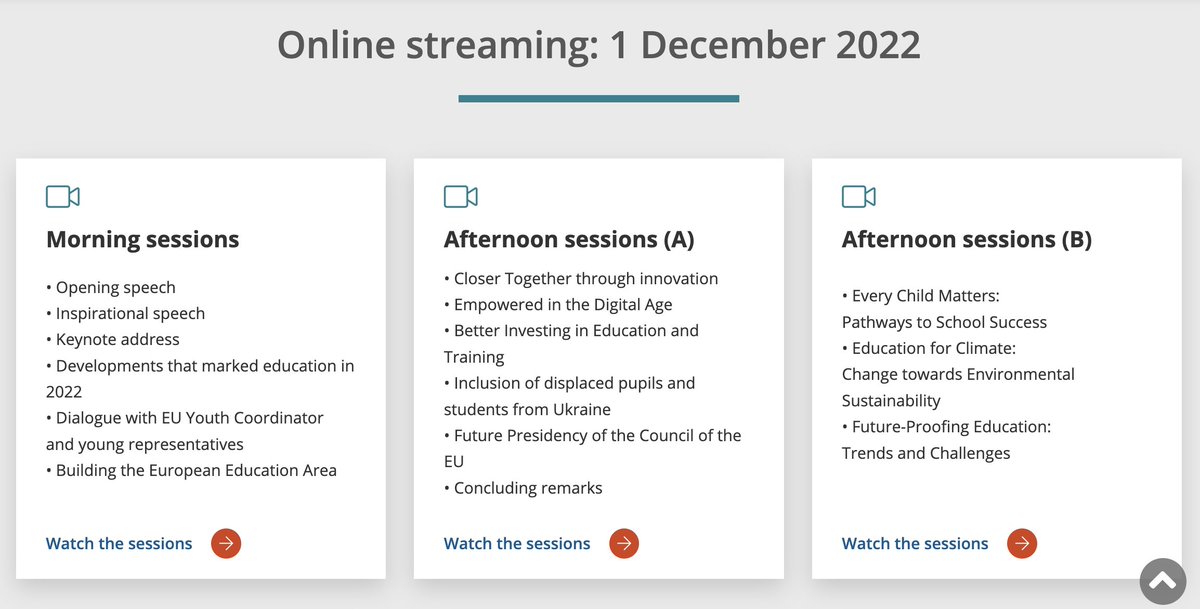 Online streaming: 1 December 2022

Morning sessions

• Opening speech
• Inspirational speech
• Keynote address
• Developments that marked education in 2022
• Dialogue with EU Youth Coordinator and young representatives
• Building the European Education Area

Watch the sessions

Afternoon sessions (A)

• Closer Together through innovation
• Empowered in the Digital Age
• Better Investing in Education and Training
• Inclusion of displaced pupils and students from Ukraine
• Future Presidency of the Council of the EU
• Concluding remarks

Watch the sessions

Afternoon sessions (B)

• Every Child Matters: Pathways to School Success
• Education for Climate: Change towards Environmental Sustainability
• Future-Proofing Education: Trends and Challenges

Watch the sessions